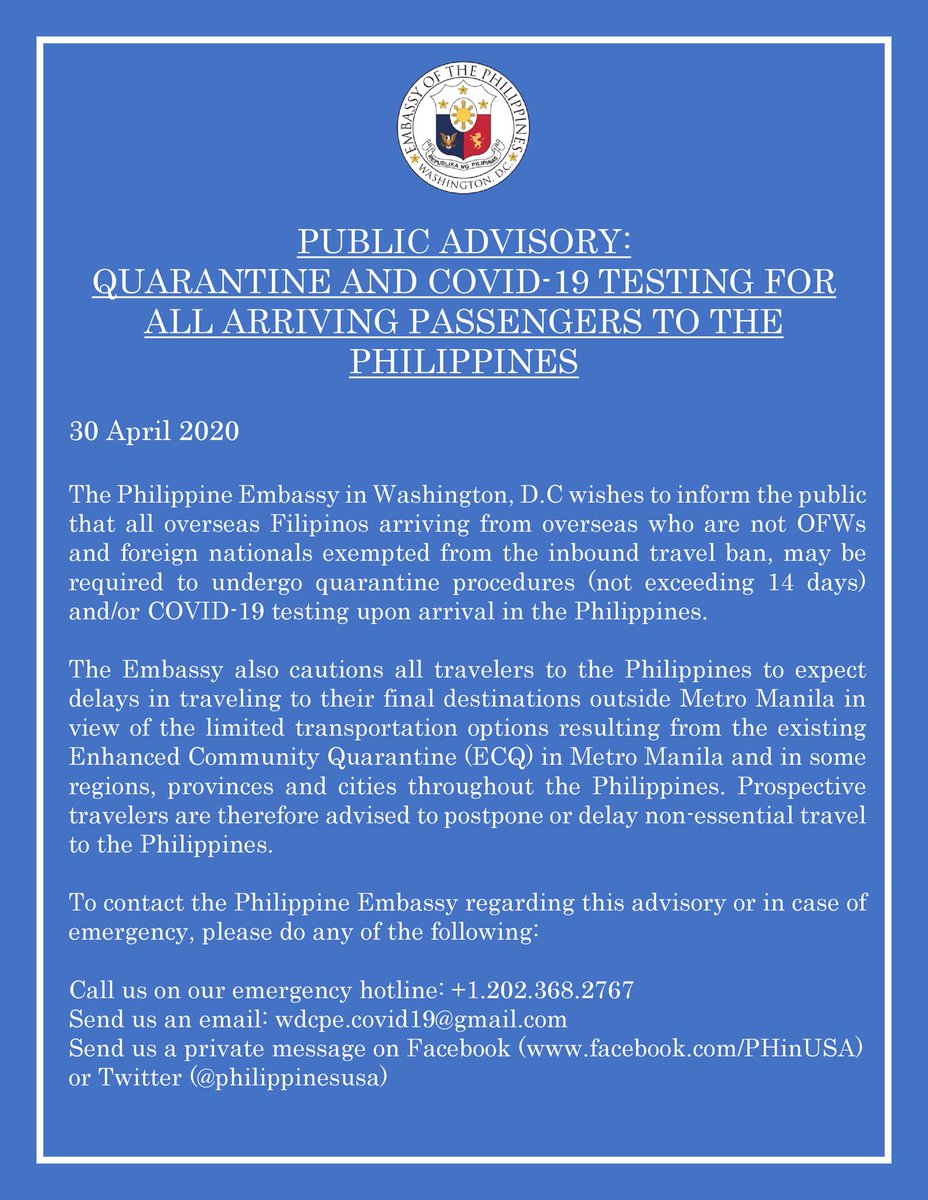 EMBASSY OF THE PHILIPPINES
REPUBLIKA NG PILIPINAS
WASHINGTON, D.C.

PUBLIC ADVISORY:
QUARANTINE AND COVID-19 TESTING FOR ALL ARRIVING PASSENGERS TO THE PHILIPPINES

30 April 2020

The Philippine Embassy in Washington, D.C wishes to inform the public that all overseas Filipinos arriving from overseas who are not OFWs and foreign nationals exempted from the inbound travel ban, may be required to undergo quarantine procedures (not exceeding 14 days) and/or COVID-19 testing upon arrival in the Philippines.

The Embassy also cautions all travelers to the Philippines to expect delays in traveling to their final destinations outside Metro Manila in view of the limited transportation options resulting from the existing Enhanced Community Quarantine (ECQ) in Metro Manila and in some regions, provinces and cities throughout the Philippines. Prospective travelers are therefore advised to postpone or delay non-essential travel to the Philippines.

To contact the Philippine Embassy regarding this advisory or in case of emergency, please do any of the following:

Call us on our emergency hotline: +1.202.368.2767
Send us an email: wdcpe.covid19@gmail.com
Send us a private message on Facebook (www.facebook.com/PHinUSA) or Twitter (@philippinesusa)